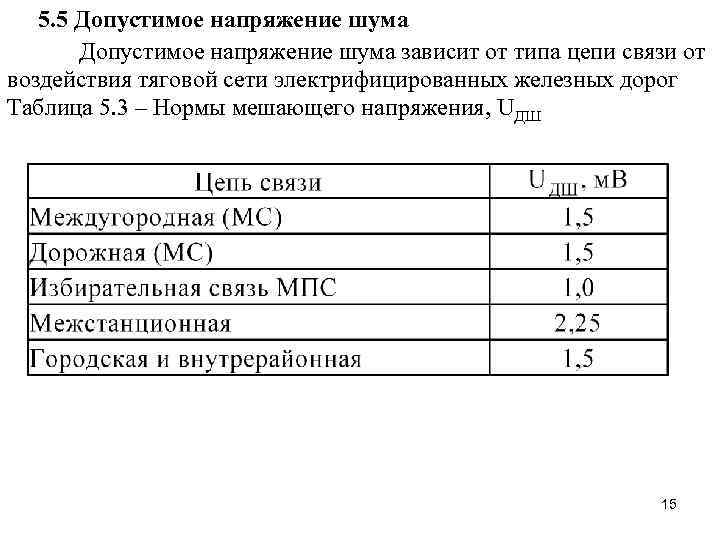 5.5 Допустимое напряжение шума

Допустимое напряжение шума зависит от типа цепи связи от воздействия тяговой сети электрифицированных железных дорог

Таблица 5.3 – Нормы мешающего напряжения, $U_{ДШ}$

| Цепь связи | $U_{ДШ}$, мВ |
|---|---|
| Междугородная (МС) | 1,5 |
| Дорожная (МС) | 1,5 |
| Избирательная связь МПС | 1,0 |
| Межстанционная | 2,25 |
| Городская и внутрерайонная | 1,5 |

15